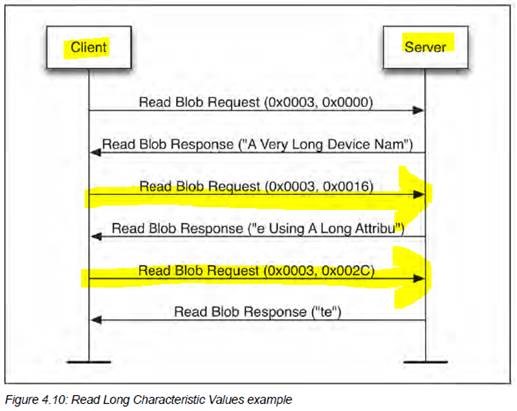 Client

Server

Read Blob Request (0x0003, 0x0000)

Read Blob Response ("A Very Long Device Nam")

Read Blob Request (0x0003, 0x0016)

Read Blob Response ("e Using A Long Attribu")

Read Blob Request (0x0003, 0x002C)

Read Blob Response ("te")

Figure 4.10: Read Long Characteristic Values example